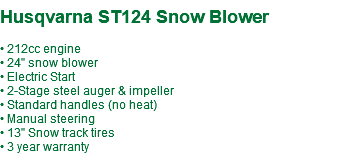 Husqvarna ST124 Snow Blower

• 212cc engine
• 24" snow blower
• Electric Start
• 2-Stage steel auger & impeller
• Standard handles (no heat)
• Manual steering
• 13" Snow track tires
• 3 year warranty